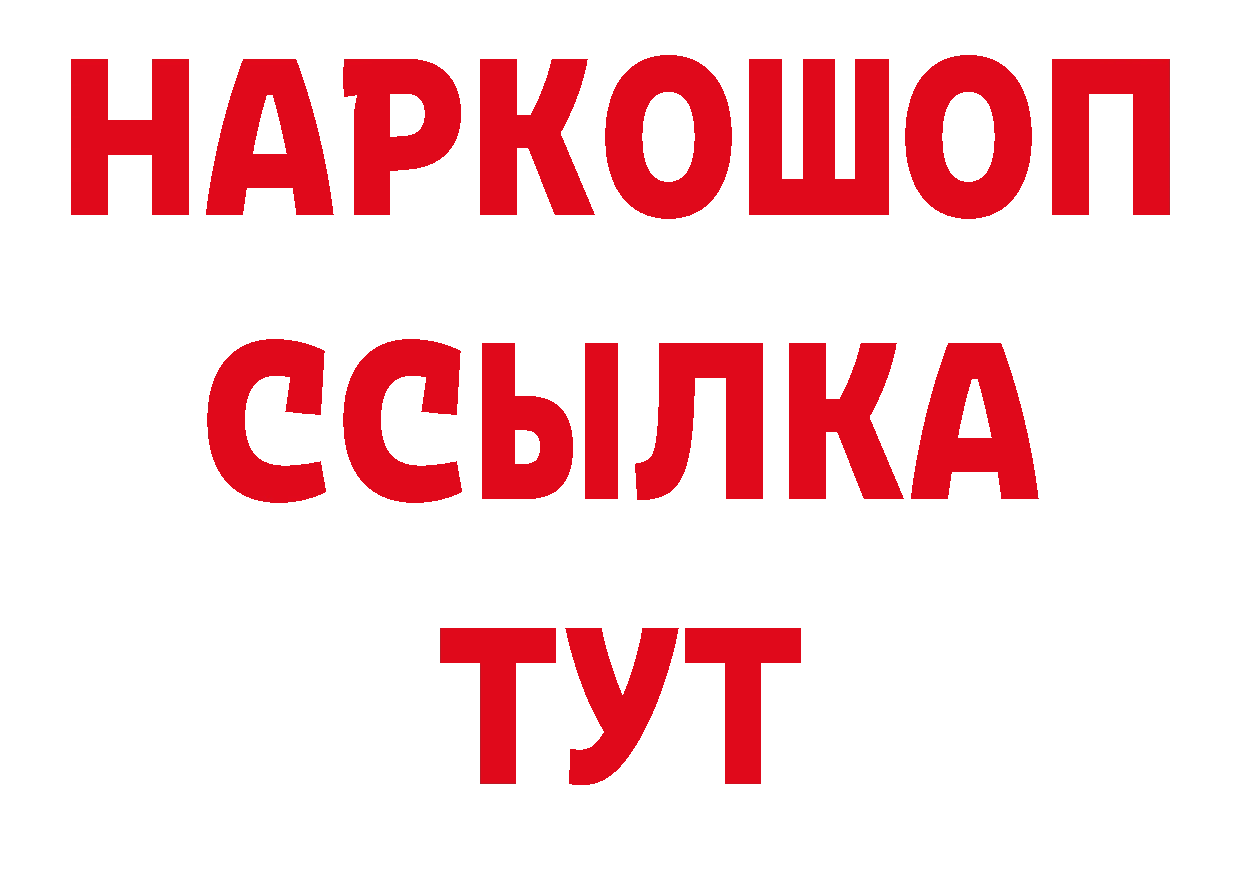 НАРКОШОП
ССЫЛКА
ТУТ